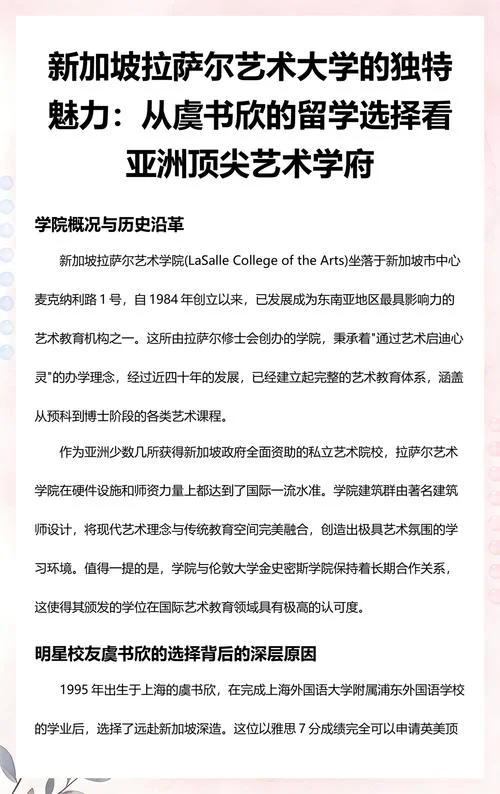 新加坡拉萨尔艺术大学的独特魅力：从虞书欣的留学选择看亚洲顶尖艺术学府

学院概况与历史沿革

新加坡拉萨尔艺术学院(LaSalle College of the Arts)坐落于新加坡市中心麦克纳利路 1 号，自 1984 年创立以来，已发展成为东南亚地区最具影响力的艺术教育机构之一。这所由拉萨尔修士会创办的学院，秉承着"通过艺术启迪心灵"的办学理念，经过近四十年的发展，已经建立起完整的艺术教育体系，涵盖从预科到博士阶段的各类艺术课程。

作为亚洲少数几所获得新加坡政府全面资助的私立艺术院校，拉萨尔艺术学院在硬件设施和师资力量上都达到了国际一流水准。学院建筑群由著名建筑师设计，将现代艺术理念与传统教育空间完美融合，创造出极具艺术氛围的学习环境。值得一提的是，学院与伦敦大学金史密斯学院保持着长期合作关系，这使得其颁发的学位在国际艺术教育领域具有极高的认可度。

明星校友虞书欣的选择背后的深层原因

1995 年出生于上海的虞书欣，在完成上海外国语大学附属浦东外国语学校的学业后，选择了远赴新加坡深造。这位以雅思 7 分成绩完全可以申请英美顶